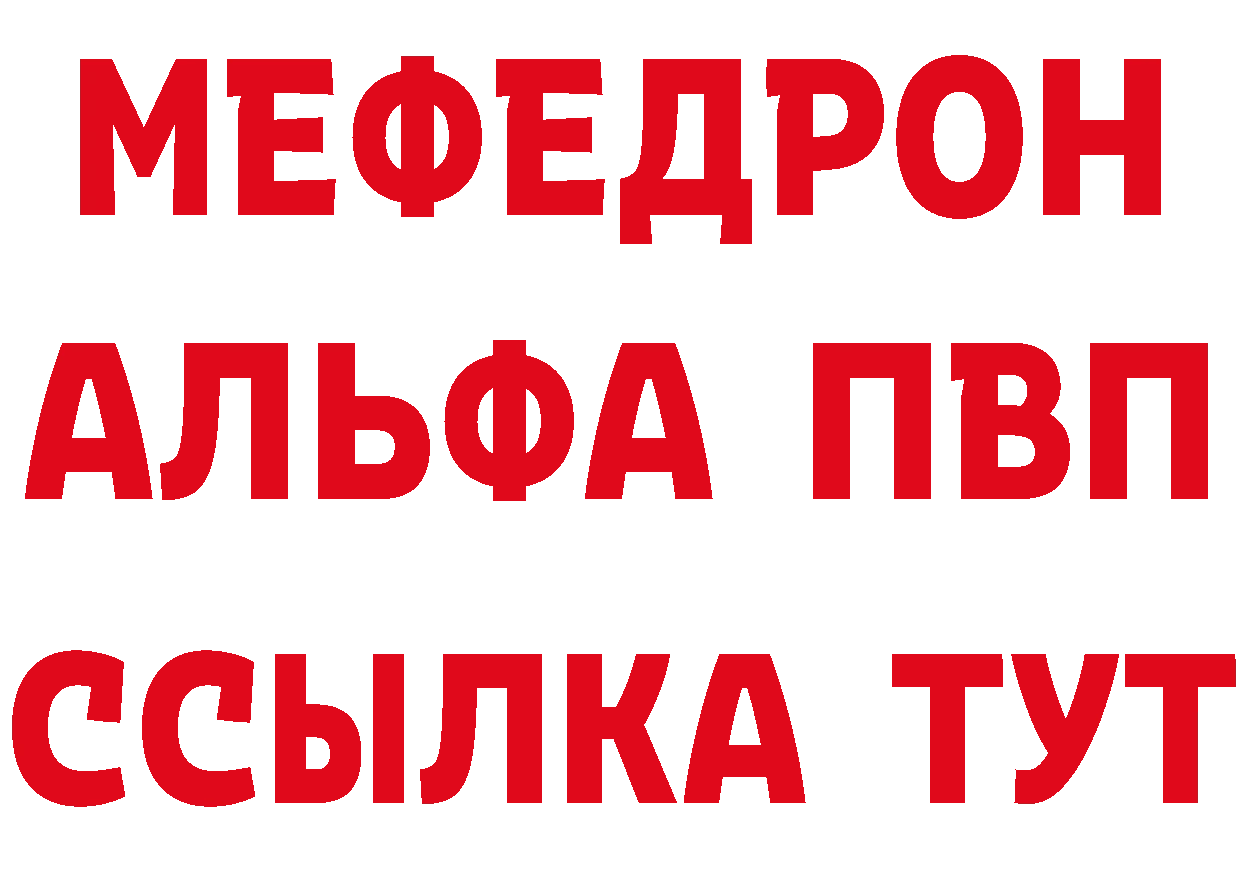 МЕФЕДРОН
АЛЬФА ПВП
ССЫЛКА ТУТ